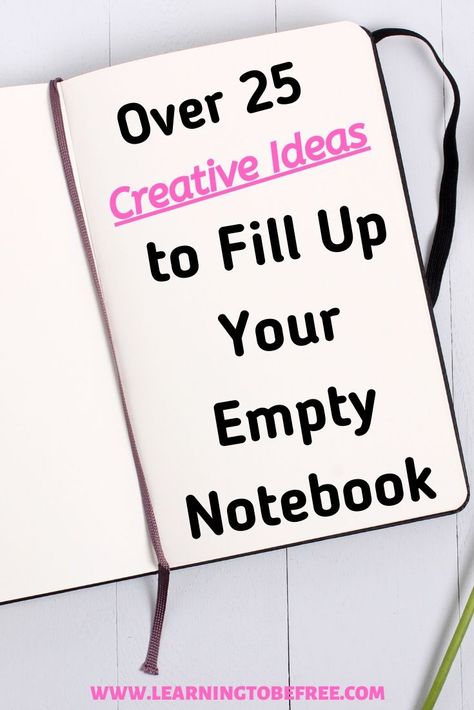 Over 25
Creative Ideas
to Fill Up
Your
Empty
Notebook

WWW.LEARNINGTOBEFREE.COM